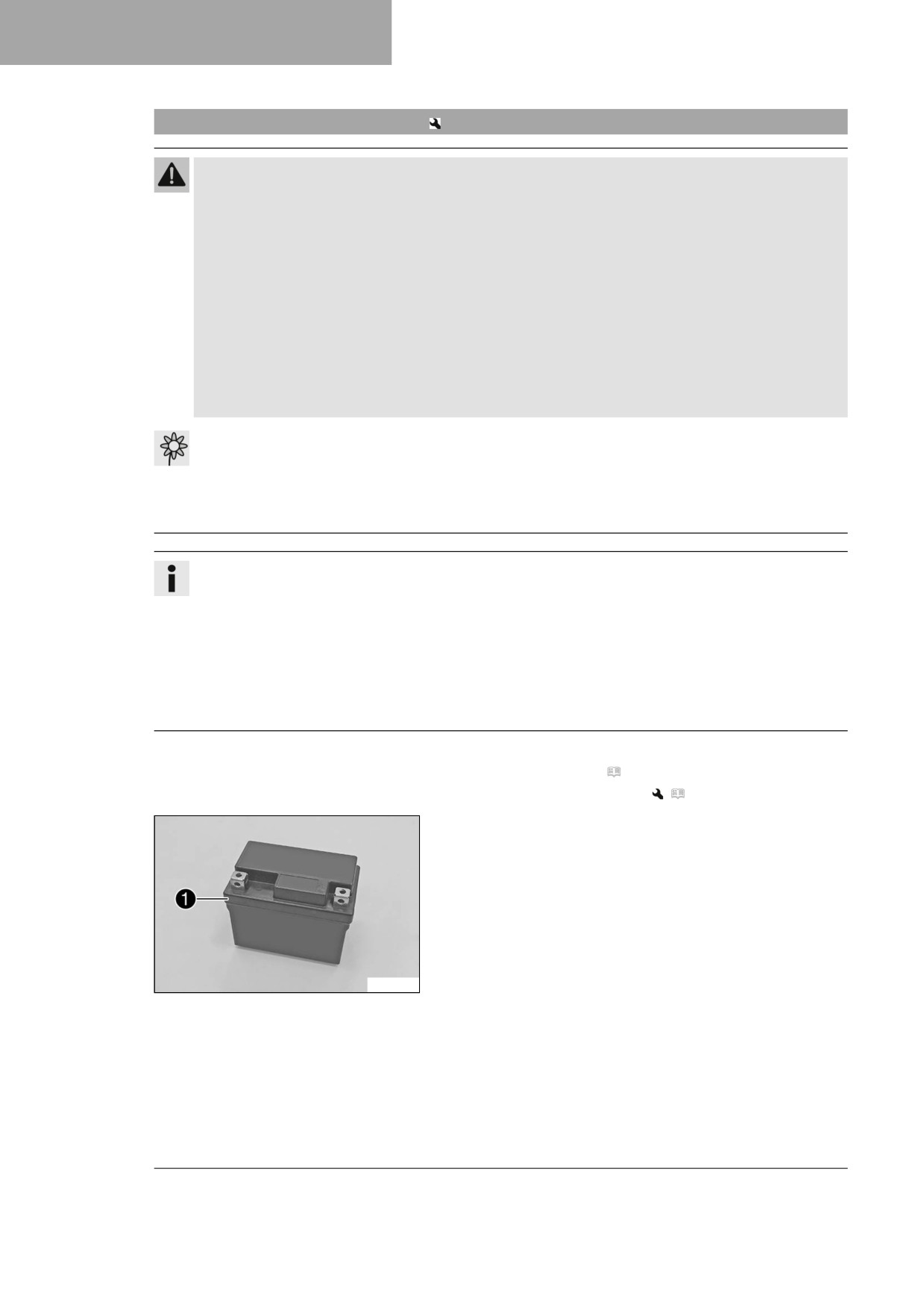 1